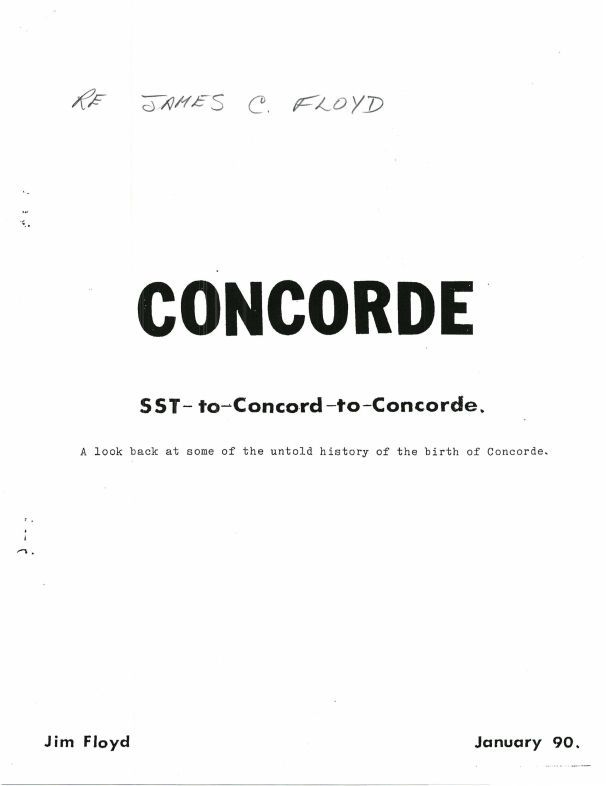 RE JAMES C. FLOYD

CONCORDE

SST-to-Concord-to-Concorde.

A look back at some of the untold history of the birth of Concorde.

Jim Floyd

January 90.